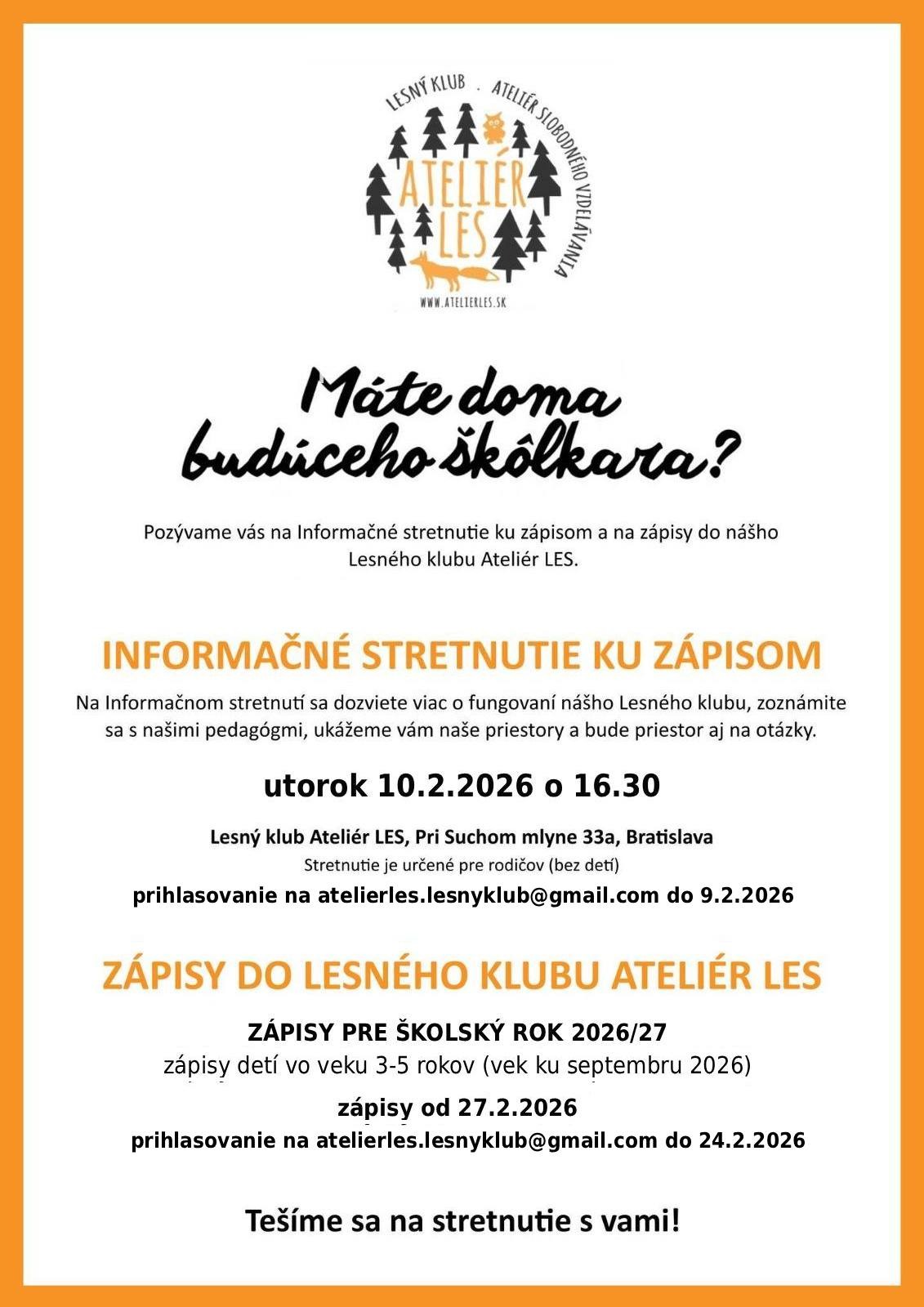 LESNÝ KLUB . ATELIÉR SLOBODNÉHO VZDELÁVANIA

ATELIÉR LES

WWW.ATELIERLES.SK

Máte doma budúceho škôlkara?

Pozývame vás na Informačné stretnutie ku zápisom a na zápisy do nášho Lesného klubu Ateliér LES.

INFORMAČNÉ STRETNUTIE KU ZÁPISOM

Na Informačnom stretnutí sa dozviete viac o fungovaní nášho Lesného klubu, zoznámite sa s našimi pedagógmi, ukážeme vám naše priestory a bude priestor aj na otázky.

utorok 10.2.2026 o 16.30

Lesný klub Ateliér LES, Pri Suchom mlyne 33a, Bratislava

Stretnutie je určené pre rodičov (bez detí)

prihlasovanie na atelierles.lesnyklub@gmail.com do 9.2.2026

ZÁPISY DO LESNÉHO KLUBU ATELIÉR LES

ZÁPISY PRE ŠKOLSKÝ ROK 2026/27

zápisy detí vo veku 3-5 rokov (vek ku septembru 2026)

zápisy od 27.2.2026

prihlasovanie na atelierles.lesnyklub@gmail.com do 24.2.2026

Tešíme sa na stretnutie s vami!